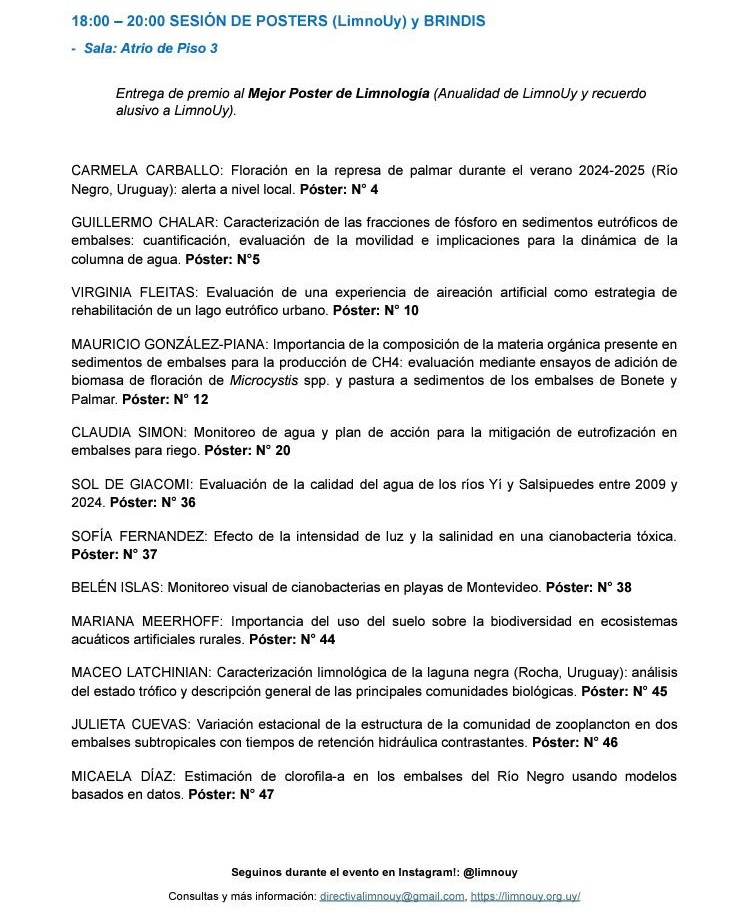 18:00 – 20:00 SESIÓN DE POSTERS (LimnoUy) y BRINDIS

- Sala: Atrio de Piso 3

Entrega de premio al Mejor Poster de Limnología (Anualidad de LimnoUy y recuerdo alusivo a LimnoUy).

CARMELA CARBALLO: Floración en la represa de palmar durante el verano 2024-2025 (Río Negro, Uruguay): alerta a nivel local. Póster: N° 4

GUILLERMO CHALAR: Caracterización de las fracciones de fósforo en sedimentos eutróficos de embalses: cuantificación, evaluación de la movilidad e implicaciones para la dinámica de la columna de agua. Póster: N°5

VIRGINIA FLEITAS: Evaluación de una experiencia de aireación artificial como estrategia de rehabilitación de un lago eutrófico urbano. Póster: N° 10

MAURICIO GONZÁLEZ-PIANA: Importancia de la composición de la materia orgánica presente en sedimentos de embalses para la producción de CH4: evaluación mediante ensayos de adición de biomasa de floración de Microcystis spp. y pastura a sedimentos de los embalses de Bonete y Palmar. Póster: N° 12

CLAUDIA SIMON: Monitoreo de agua y plan de acción para la mitigación de eutrofización en embalses para riego. Póster: N° 20

SOL DE GIACOMI: Evaluación de la calidad del agua de los ríos Yí y Salsipuedes entre 2009 y 2024. Póster: N° 36

SOFÍA FERNANDEZ: Efecto de la intensidad de luz y la salinidad en una cianobacteria tóxica. Póster: N° 37

BELÉN ISLAS: Monitoreo visual de cianobacterias en playas de Montevideo. Póster: N° 38

MARIANA MEERHOFF: Importancia del uso del suelo sobre la biodiversidad en ecosistemas acuáticos artificiales rurales. Póster: N° 44

MACEO LATCHINIAN: Caracterización limnológica de la laguna negra (Rocha, Uruguay): análisis del estado trófico y descripción general de las principales comunidades biológicas. Póster: N° 45

JULIETA CUEVAS: Variación estacional de la estructura de la comunidad de zooplancton en dos embalses subtropicales con tiempos de retención hidráulica contrastantes. Póster: N° 46

MICAELA DÍAZ: Estimación de clorofila-a en los embalses del Río Negro usando modelos basados en datos. Póster: N° 47

Seguinos durante el evento en Instagram!: @limnouy

Consultas y más información: directivalimnouy@gmail.com, https://limnouy.org.uy/